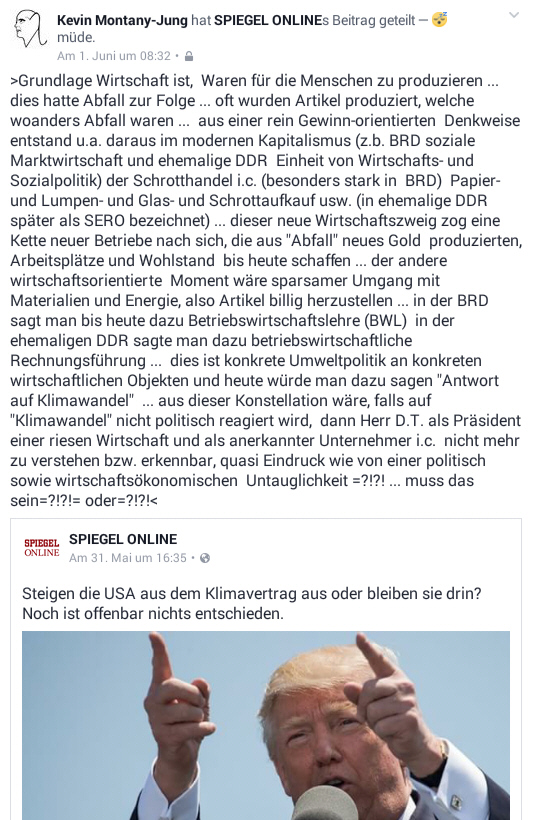 Kevin Montany-Jung hat SPIEGEL ONLINEs Beitrag geteilt — müde.
Am 1. Juni um 08:32 •

>Grundlage Wirtschaft ist, Waren für die Menschen zu produzieren ... dies hatte Abfall zur Folge ... oft wurden Artikel produziert, welche woanders Abfall waren ... aus einer rein Gewinn-orientierten Denkweise entstand u.a. daraus im modernen Kapitalismus (z.b. BRD soziale Marktwirtschaft und ehemalige DDR Einheit von Wirtschafts- und Sozialpolitik) der Schrotthandel i.c. (besonders stark in BRD) Papier- und Lumpen- und Glas- und Schrottaufkauf usw. (in ehemalige DDR später als SERO bezeichnet) ... dieser neue Wirtschaftszweig zog eine Kette neuer Betriebe nach sich, die aus "Abfall" neues Gold produzierten, Arbeitsplätze und Wohlstand bis heute schaffen ... der andere wirtschaftsorientierte Moment wäre sparsamer Umgang mit Materialien und Energie, also Artikel billig herzustellen ... in der BRD sagt man bis heute dazu Betriebswirtschaftslehre (BWL) in der ehemaligen DDR sagte man dazu betriebswirtschaftliche Rechnungsführung ... dies ist konkrete Umweltpolitik an konkreten wirtschaftlichen Objekten und heute würde man dazu sagen "Antwort auf Klimawandel" ... aus dieser Konstellation wäre, falls auf "Klimawandel" nicht politisch reagiert wird, dann Herr D.T. als Präsident einer riesen Wirtschaft und als anerkannter Unternehmer i.c. nicht mehr zu verstehen bzw. erkennbar, quasi Eindruck wie von einer politisch sowie wirtschaftsökonomischen Untauglichkeit =?!?! ... muss das sein=?!?!= oder=?!?!<

SPIEGEL ONLINE
SPIEGEL ONLINE
Am 31. Mai um 16:35 •

Steigen die USA aus dem Klimavertrag aus oder bleiben sie drin? Noch ist offenbar nichts entschieden.